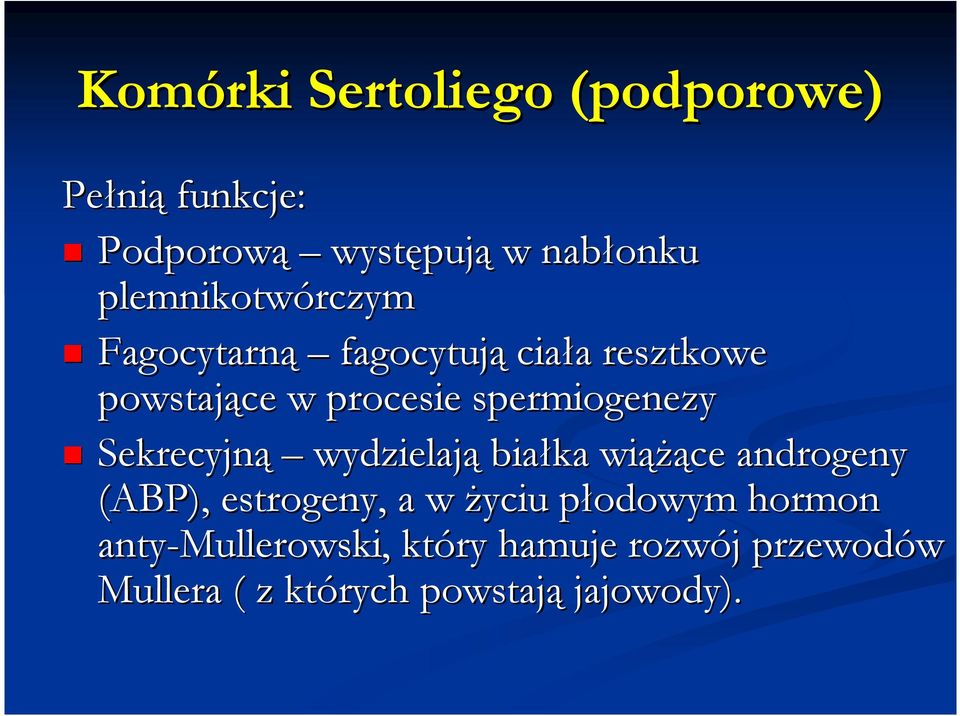 Komórki Sertoliego (podporowe)

Pełnią funkcje:

Podporową – występują w nabłonku plemnikotwórczym

Fagocytarną – fagocytują ciała resztkowe powstające w procesie spermiogenezy

Sekrecyjną – wydzielają białka wiążące androgeny (ABP), estrogeny, a w życiu płodowym hormon anty-Mullerowski, który hamuje rozwój przewodów Mullera ( z których powstają jajowody).